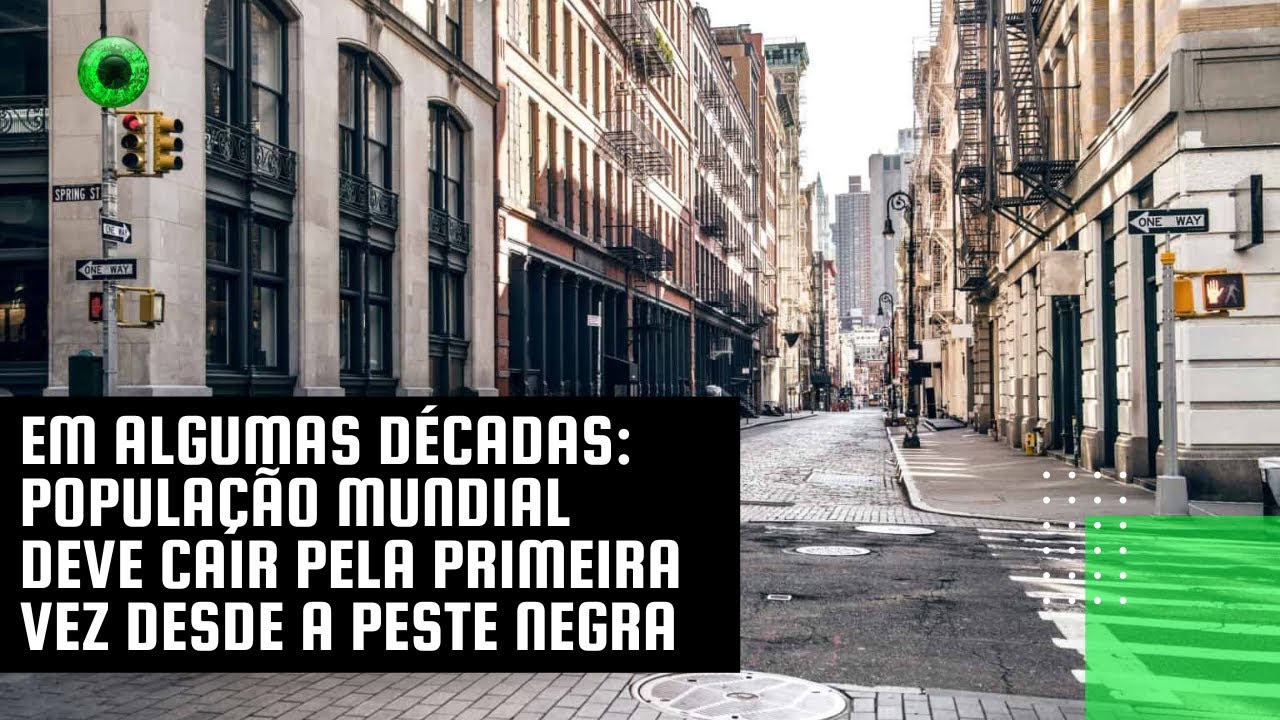 SPRING ST

ONE WAY

ONE WAY

ONE WAY

EM ALGUMAS DÉCADAS: POPULAÇÃO MUNDIAL DEVE CAIR PELA PRIMEIRA VEZ DESDE A PESTE NEGRA